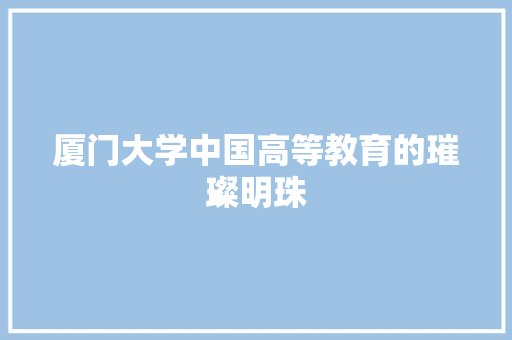 厦门大学中国高等教育的璀璨明珠